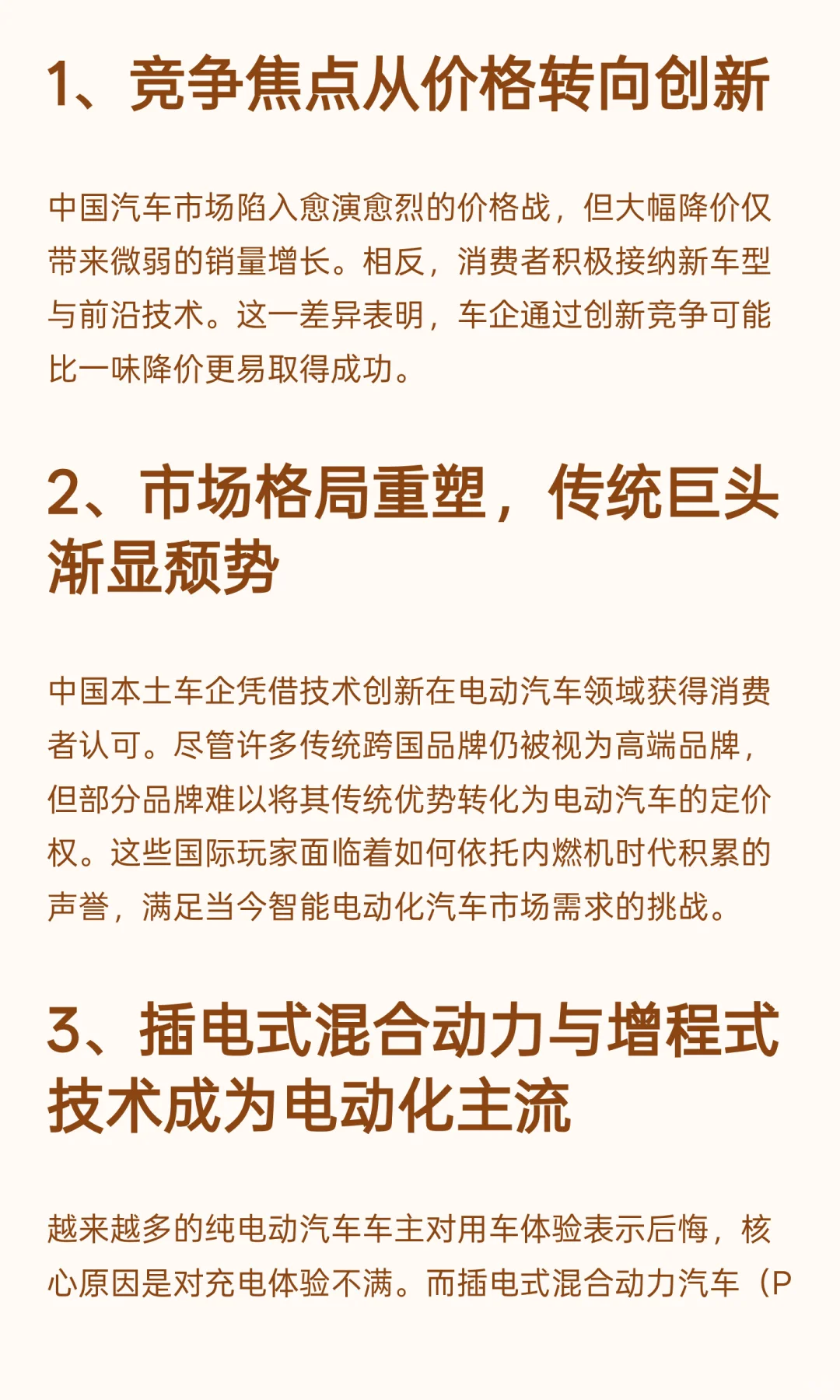 1、竞争焦点从价格转向创新

中国汽车市场陷入愈演愈烈的价格战，但大幅降价仅带来微弱的销量增长。相反，消费者积极接纳新车型与前沿技术。这一差异表明，车企通过创新竞争可能比一味降价更易取得成功。

2、市场格局重塑，传统巨头渐显颓势

中国本土车企凭借技术创新在电动汽车领域获得消费者认可。尽管许多传统跨国品牌仍被视为高端品牌，但部分品牌难以将其传统优势转化为电动汽车的定价权。这些国际玩家面临着如何依托内燃机时代积累的声誉，满足当今智能电动化汽车市场需求的挑战。

3、插电式混合动力与增程式技术成为电动化主流

越来越多的纯电动汽车车主对用车体验表示后悔，核心原因是对充电体验不满。而插电式混合动力汽车（P